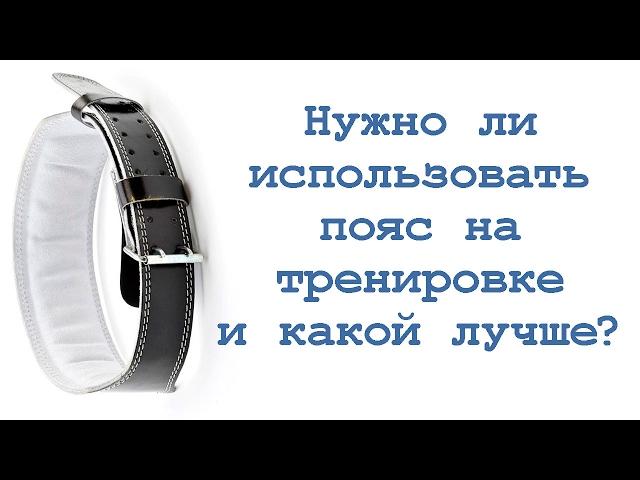 Нужно ли использовать пояс на тренировке и какой лучше?